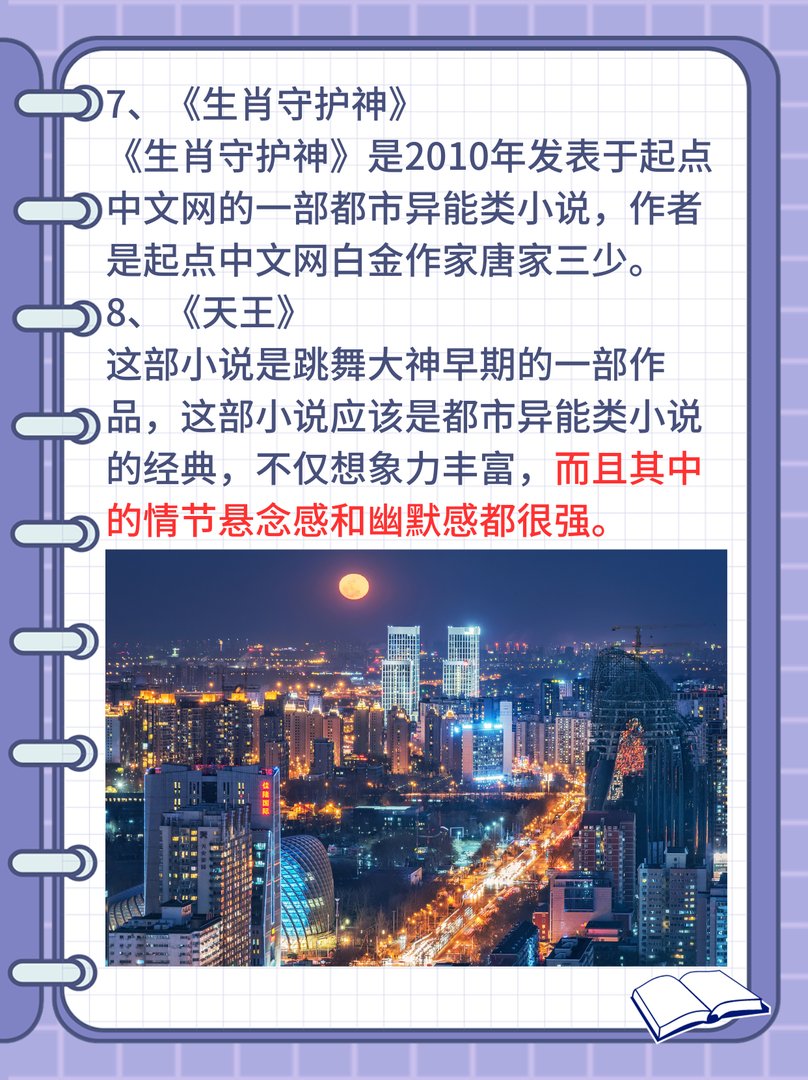 7、《生肖守护神》
《生肖守护神》是2010年发表于起点中文网的一部都市异能类小说，作者是起点中文网白金作家唐家三少。
8、《天王》
这部小说是跳舞大神早期的一部作品，这部小说应该是都市异能类小说的经典，不仅想象力丰富，而且其中的情节悬念感和幽默感都很强。